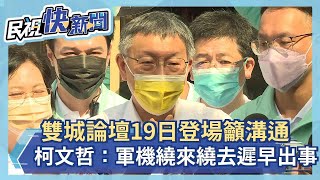 民視快新聞

雙城論壇19日登場籲溝通
柯文哲：軍機繞來繞去遲早出事